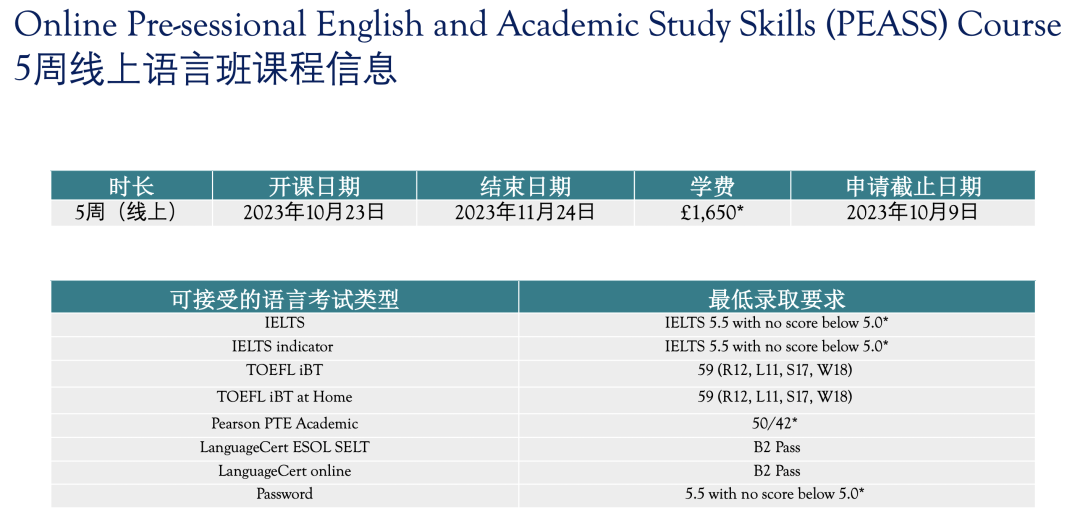 Online Pre-sessional English and Academic Study Skills (PEASS) Course
5周线上语言班课程信息

| 时长 | 开课日期 | 结束日期 | 学费 | 申请截止日期 |
|---|---|---|---|---|
| 5周（线上） | 2023年10月23日 | 2023年11月24日 | £1,650* | 2023年10月9日 |

| 可接受的语言考试类型 | 最低录取要求 |
|---|---|
| IELTS | IELTS 5.5 with no score below 5.0* |
| IELTS indicator | IELTS 5.5 with no score below 5.0* |
| TOEFL iBT | 59 (R12, L11, S17, W18) |
| TOEFL iBT at Home | 59 (R12, L11, S17, W18) |
| Pearson PTE Academic | 50/42* |
| LanguageCert ESOL SELT | B2 Pass |
| LanguageCert online | B2 Pass |
| Password | 5.5 with no score below 5.0* |